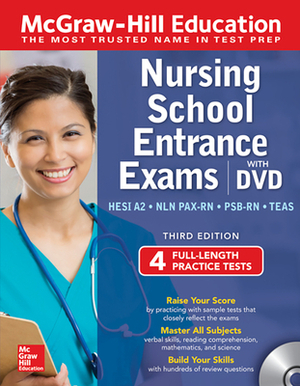 McGraw-Hill Education
THE MOST TRUSTED NAME IN TEST PREP

Nursing School Entrance Exams WITH DVD

HESI A2 • NLN PAX-RN • PSB-RN • TEAS

THIRD EDITION

4 FULL-LENGTH PRACTICE TESTS

Raise Your Score
by practicing with sample tests that closely reflect the exams

Master All Subjects
verbal skills, reading comprehension, mathematics, and science

Build Your Skills
with hundreds of review questions

Mc Graw Hill Education